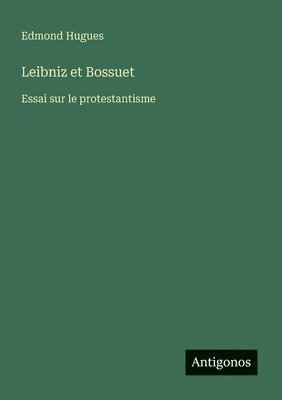 Edmond Hugues

Leibniz et Bossuet

Essai sur le protestantisme

Antigonos